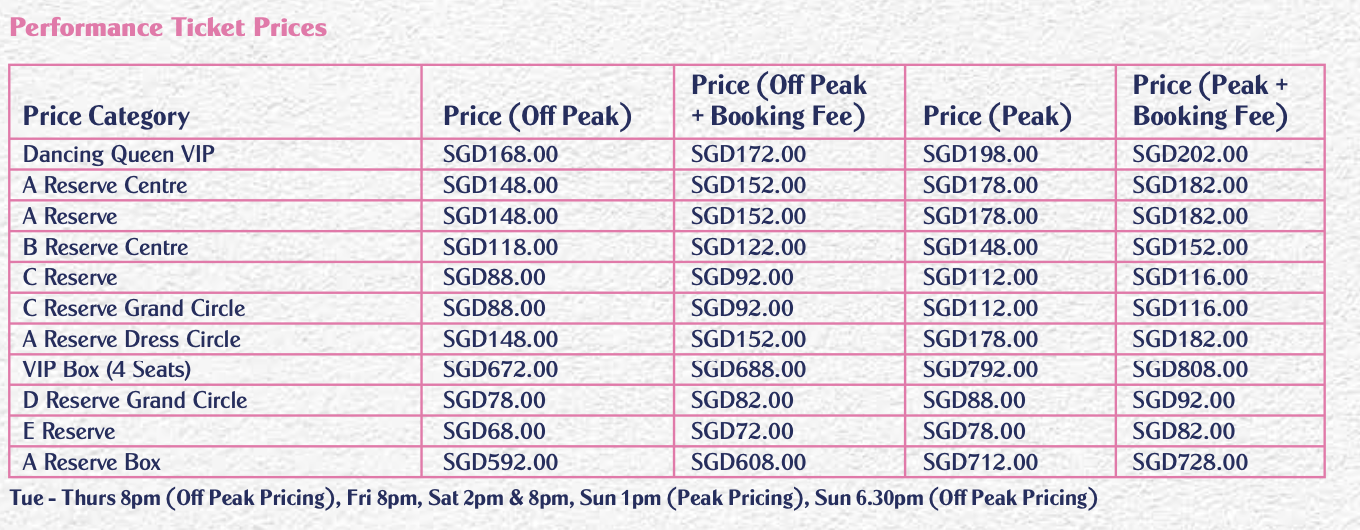 Performance Ticket Prices

| Price Category | Price (Off Peak) | Price (Off Peak + Booking Fee) | Price (Peak) | Price (Peak + Booking Fee) |
|---|---|---|---|---|
| Dancing Queen VIP | SGD168.00 | SGD172.00 | SGD198.00 | SGD202.00 |
| A Reserve Centre | SGD148.00 | SGD152.00 | SGD178.00 | SGD182.00 |
| A Reserve | SGD148.00 | SGD152.00 | SGD178.00 | SGD182.00 |
| B Reserve Centre | SGD118.00 | SGD122.00 | SGD148.00 | SGD152.00 |
| C Reserve | SGD88.00 | SGD92.00 | SGD112.00 | SGD116.00 |
| C Reserve Grand Circle | SGD88.00 | SGD92.00 | SGD112.00 | SGD116.00 |
| A Reserve Dress Circle | SGD148.00 | SGD152.00 | SGD178.00 | SGD182.00 |
| VIP Box (4 Seats) | SGD672.00 | SGD688.00 | SGD792.00 | SGD808.00 |
| D Reserve Grand Circle | SGD78.00 | SGD82.00 | SGD88.00 | SGD92.00 |
| E Reserve | SGD68.00 | SGD72.00 | SGD78.00 | SGD82.00 |
| A Reserve Box | SGD592.00 | SGD608.00 | SGD712.00 | SGD728.00 |

Tue - Thurs 8pm (Off Peak Pricing), Fri 8pm, Sat 2pm & 8pm, Sun 1pm (Peak Pricing), Sun 6.30pm (Off Peak Pricing)